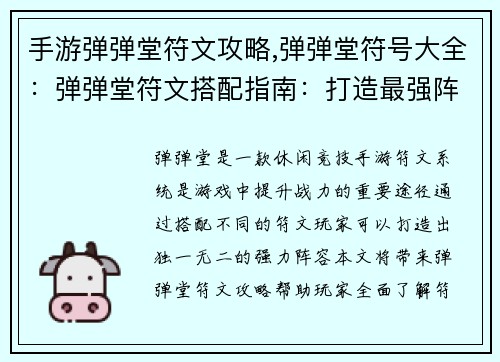 手游弹弹堂符文攻略,弹弹堂符号大全：弹弹堂符文搭配指南：打造最强阵

弹弹堂是一款休闲竞技手游符文系统是游戏中提升战力的重要途径通过搭配不同的符文玩家可以打造出独一无二的强力阵容本文将带来弹弹堂符文攻略帮助玩家全面了解符